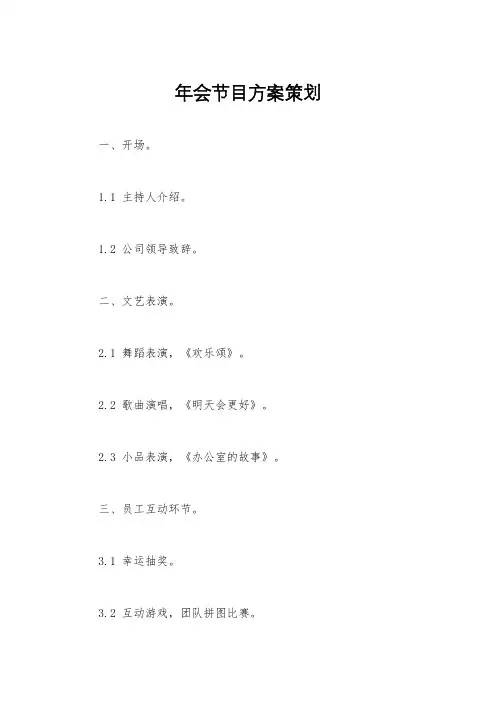 年会节目方案策划

一、开场。

1.1 主持人介绍。

1.2 公司领导致辞。

二、文艺表演。

2.1 舞蹈表演，《欢乐颂》。

2.2 歌曲演唱，《明天会更好》。

2.3 小品表演，《办公室的故事》。

三、员工互动环节。

3.1 幸运抽奖。

3.2 互动游戏，团队拼图比赛。